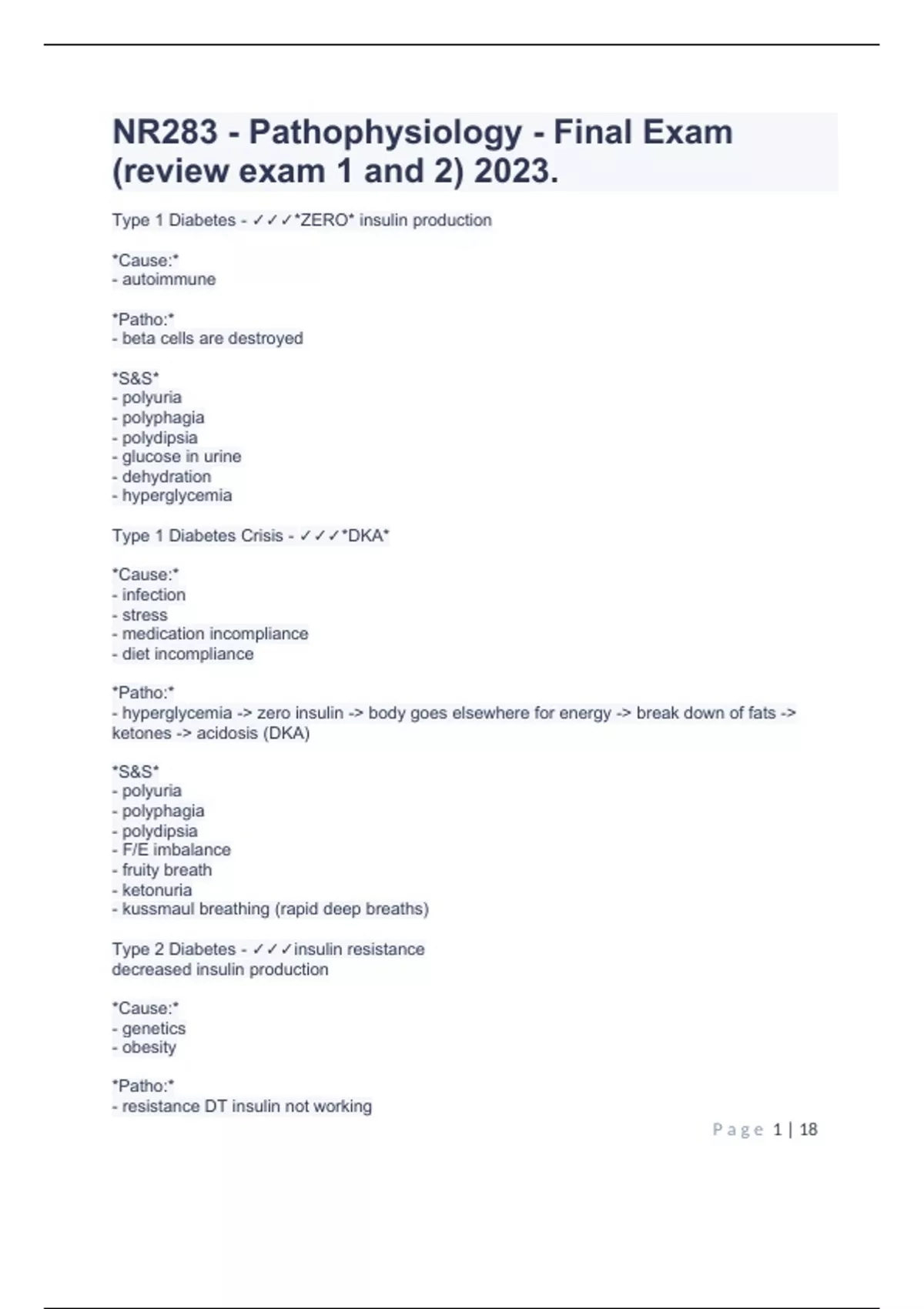 NR283 - Pathophysiology - Final Exam (review exam 1 and 2) 2023.

Type 1 Diabetes - ✓✓✓*ZERO* insulin production

*Cause:*
- autoimmune

*Patho:*
- beta cells are destroyed

*S&S*
- polyuria
- polyphagia
- polydipsia
- glucose in urine
- dehydration
- hyperglycemia

Type 1 Diabetes Crisis - ✓✓✓*DKA*

*Cause:*
- infection
- stress
- medication incompliance
- diet incompliance

*Patho:*
- hyperglycemia -> zero insulin -> body goes elsewhere for energy -> break down of fats -> ketones -> acidosis (DKA)

*S&S*
- polyuria
- polyphagia
- polydipsia
- F/E imbalance
- fruity breath
- ketonuria
- kussmaul breathing (rapid deep breaths)

Type 2 Diabetes - ✓✓✓insulin resistance
decreased insulin production

*Cause:*
- genetics
- obesity

*Patho:*
- resistance DT insulin not working

Page 1 | 18